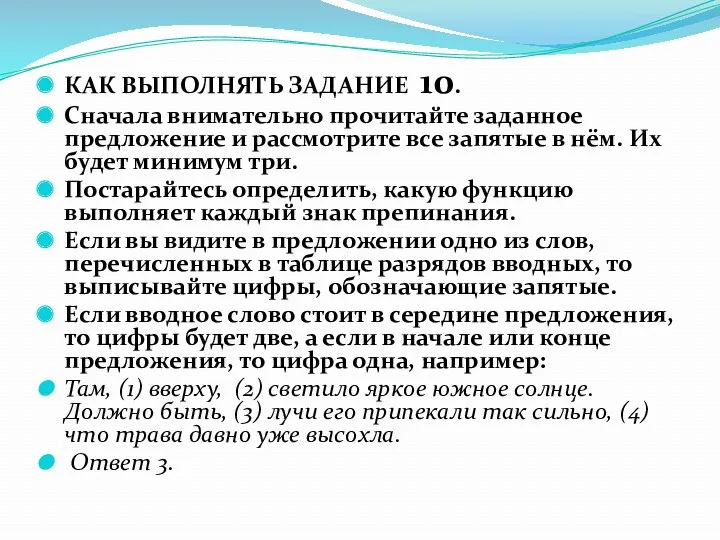 КАК ВЫПОЛНЯТЬ ЗАДАНИЕ 10.

Сначала внимательно прочитайте заданное предложение и рассмотрите все запятые в нём. Их будет минимум три.

Постарайтесь определить, какую функцию выполняет каждый знак препинания.

Если вы видите в предложении одно из слов, перечисленных в таблице разрядов вводных, то выписывайте цифры, обозначающие запятые.

Если вводное слово стоит в середине предложения, то цифры будет две, а если в начале или конце предложения, то цифра одна, например:

Там, (1) вверху, (2) светило яркое южное солнце. Должно быть, (3) лучи его припекали так сильно, (4) что трава давно уже высохла.

Ответ 3.